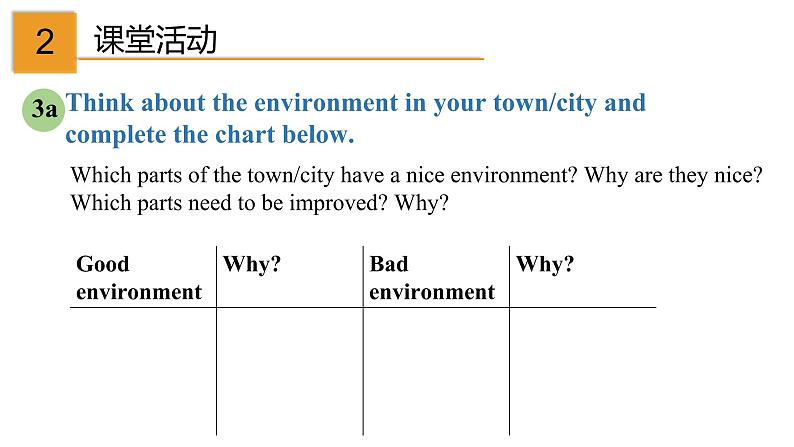 2 课堂活动

3a Think about the environment in your town/city and complete the chart below.

Which parts of the town/city have a nice environment? Why are they nice? Which parts need to be improved? Why?

| Good environment | Why? | Bad environment | Why? |
|---|---|---|---|
| | | | |